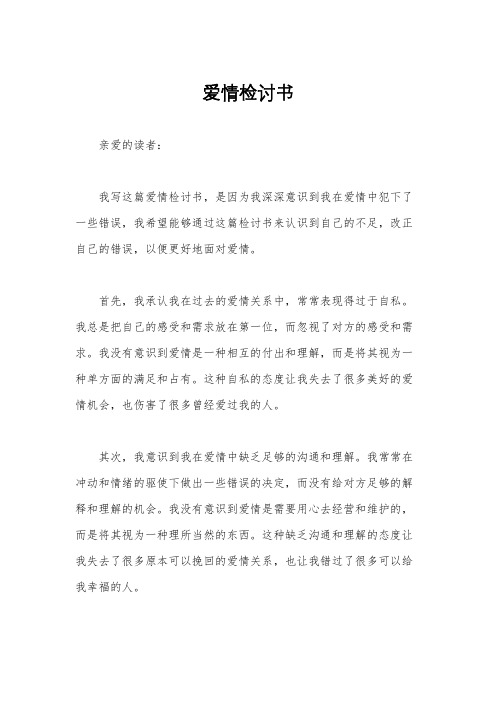 爱情检讨书

亲爱的读者：

我写这篇爱情检讨书，是因为我深深意识到我在爱情中犯下了一些错误，我希望能够通过这篇检讨书来认识到自己的不足，改正自己的错误，以便更好地面对爱情。

首先，我承认我在过去的爱情关系中，常常表现得过于自私。我总是把自己的感受和需求放在第一位，而忽视了对方的感受和需求。我没有意识到爱情是一种相互的付出和理解，而是将其视为一种单方面的满足和占有。这种自私的态度让我失去了很多美好的爱情机会，也伤害了很多曾经爱过我的人。

其次，我意识到我在爱情中缺乏足够的沟通和理解。我常常在冲动和情绪的驱使下做出一些错误的决定，而没有给对方足够的解释和理解的机会。我没有意识到爱情是需要用心去经营和维护的，而是将其视为一种理所当然的东西。这种缺乏沟通和理解的态度让我失去了很多原本可以挽回的爱情关系，也让我错过了很多可以给我幸福的人。